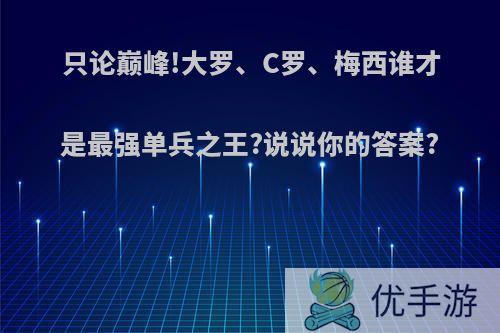 只论巅峰!大罗、C罗、梅西谁才是最强单兵之王?说说你的答案?

优手游